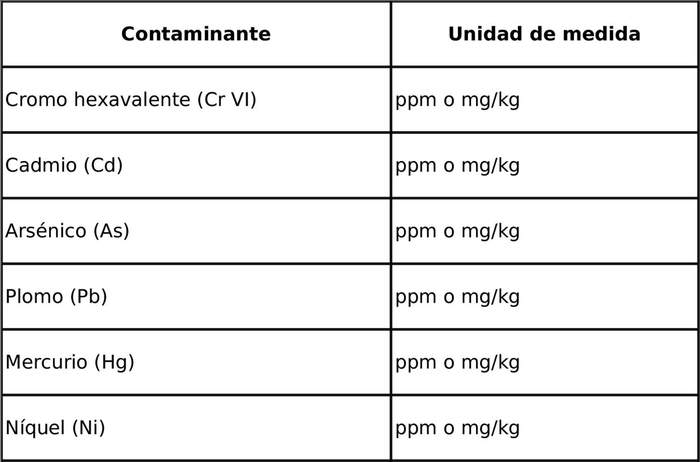 | Contaminante | Unidad de medida |
|---|---|
| Cromo hexavalente (Cr VI) | ppm o mg/kg |
| Cadmio (Cd) | ppm o mg/kg |
| Arsénico (As) | ppm o mg/kg |
| Plomo (Pb) | ppm o mg/kg |
| Mercurio (Hg) | ppm o mg/kg |
| Níquel (Ni) | ppm o mg/kg |